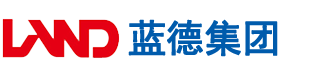 LAND 蓝德集团